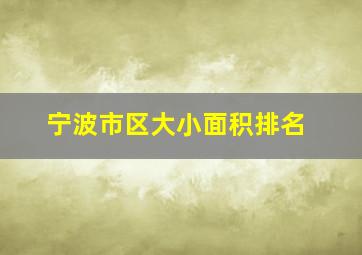 宁波市区大小面积排名